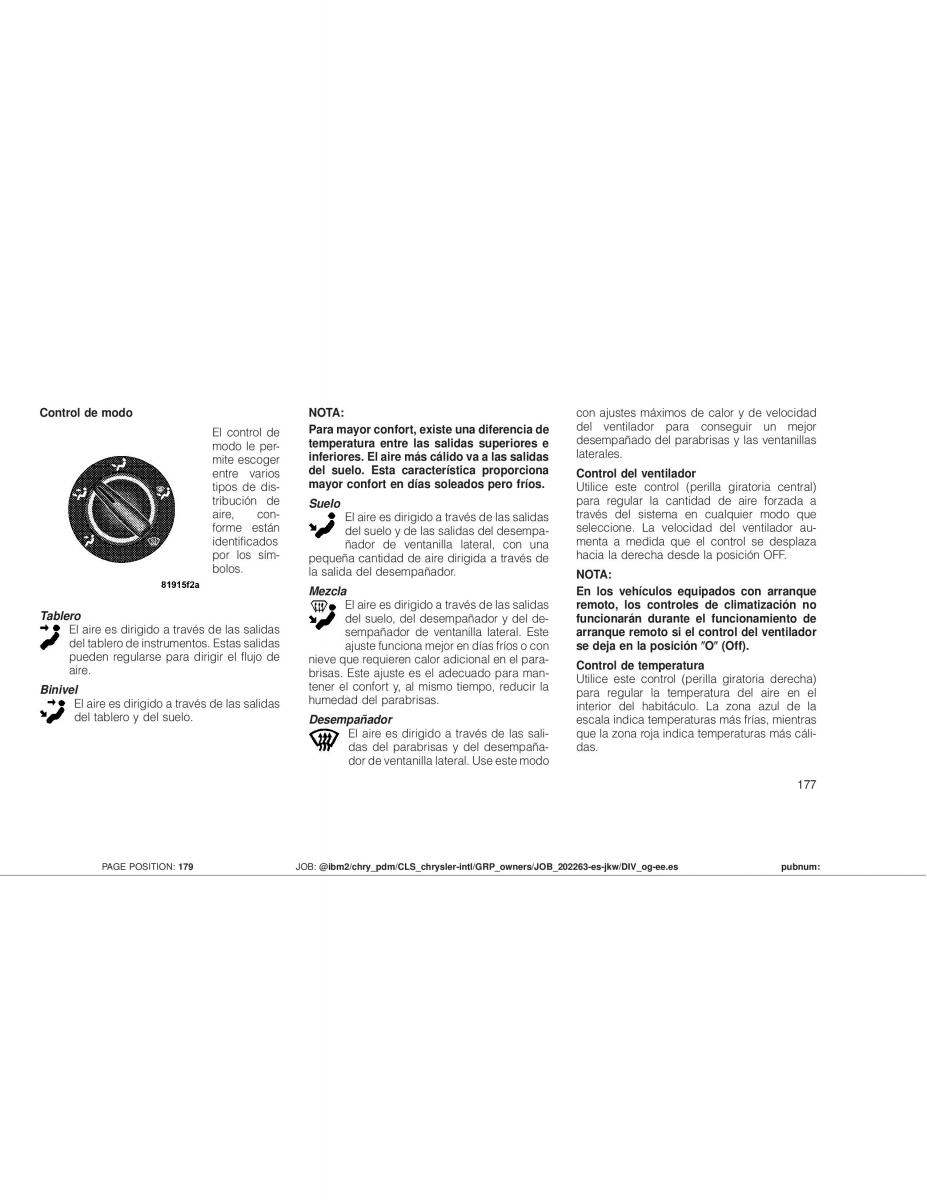 Control de modo

El control de modo le permite escoger entre varios tipos de distribución de aire, conforme están identificados por los símbolos.

81915f2a

Tablero
El aire es dirigido a través de las salidas del tablero de instrumentos. Estas salidas pueden regularse para dirigir el flujo de aire.

Binivel
El aire es dirigido a través de las salidas del tablero y del suelo.

NOTA:
Para mayor confort, existe una diferencia de temperatura entre las salidas superiores e inferiores. El aire más cálido va a las salidas del suelo. Esta característica proporciona mayor confort en días soleados pero fríos.

Suelo
El aire es dirigido a través de las salidas del suelo y de las salidas del desempañador de ventanilla lateral, con una pequeña cantidad de aire dirigida a través de la salida del desempañador.

Mezcla
El aire es dirigido a través de las salidas del suelo, del desempañador y del desempañador de ventanilla lateral. Este ajuste funciona mejor en días fríos o con nieve que requieren calor adicional en el parabrisas. Este ajuste es el adecuado para mantener el confort y, al mismo tiempo, reducir la humedad del parabrisas.

Desempañador
El aire es dirigido a través de las salidas del parabrisas y del desempañador de ventanilla lateral. Use este modo con ajustes máximos de calor y de velocidad del ventilador para conseguir un mejor desempañado del parabrisas y las ventanillas laterales.

Control del ventilador
Utilice este control (perilla giratoria central) para regular la cantidad de aire forzada a través del sistema en cualquier modo que seleccione. La velocidad del ventilador aumenta a medida que el control se desplaza hacia la derecha desde la posición OFF.

NOTA:
En los vehículos equipados con arranque remoto, los controles de climatización no funcionarán durante el funcionamiento de arranque remoto si el control del ventilador se deja en la posición "O" (Off).

Control de temperatura
Utilice este control (perilla giratoria derecha) para regular la temperatura del aire en el interior del habitáculo. La zona azul de la escala indica temperaturas más frías, mientras que la zona roja indica temperaturas más cálidas.

177

PAGE POSITION: 179 JOB: @ibm2/chry_pdm/CLS_chrysler-intl/GRP_owners/JOB_202263-es-jkw/DIV_og-ee.es pubnum: